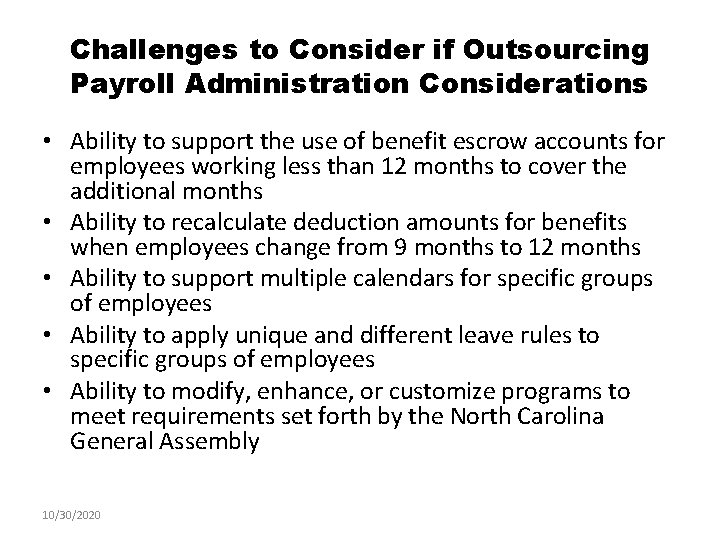 Challenges to Consider if Outsourcing Payroll Administration Considerations

• Ability to support the use of benefit escrow accounts for employees working less than 12 months to cover the additional months
• Ability to recalculate deduction amounts for benefits when employees change from 9 months to 12 months
• Ability to support multiple calendars for specific groups of employees
• Ability to apply unique and different leave rules to specific groups of employees
• Ability to modify, enhance, or customize programs to meet requirements set forth by the North Carolina General Assembly

10/30/2020